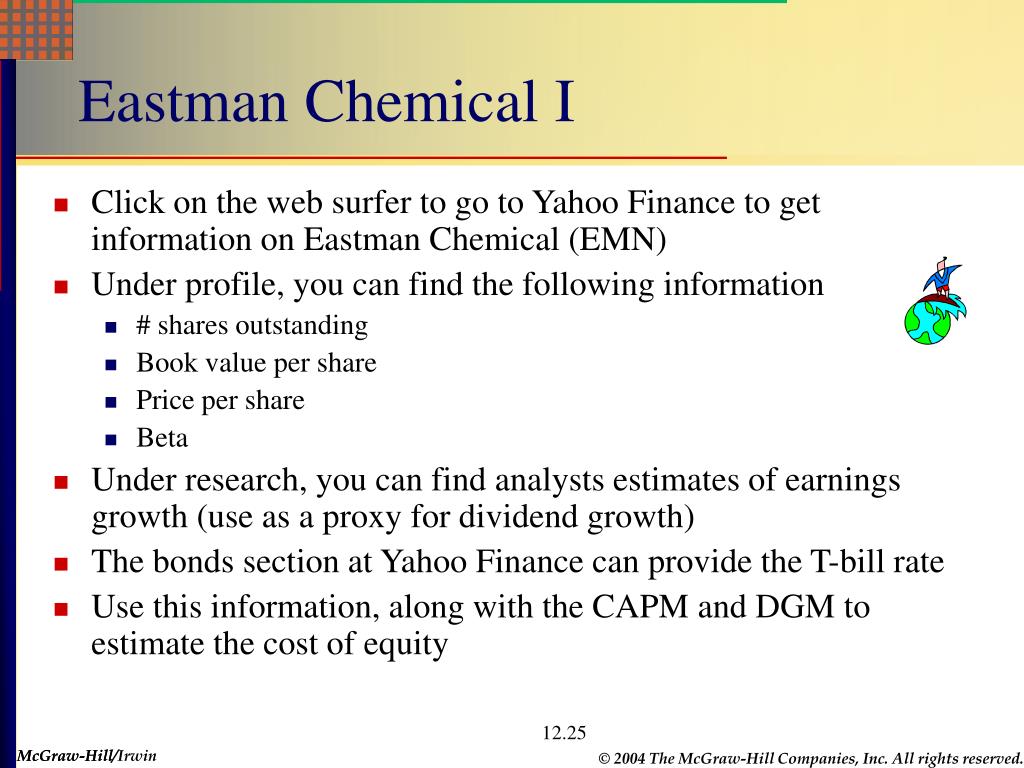 Eastman Chemical I

- Click on the web surfer to go to Yahoo Finance to get information on Eastman Chemical (EMN)
- Under profile, you can find the following information
  - # shares outstanding
  - Book value per share
  - Price per share
  - Beta
- Under research, you can find analysts estimates of earnings growth (use as a proxy for dividend growth)
- The bonds section at Yahoo Finance can provide the T-bill rate
- Use this information, along with the CAPM and DGM to estimate the cost of equity

12.25

McGraw-Hill/Irwin

© 2004 The McGraw-Hill Companies, Inc. All rights reserved.